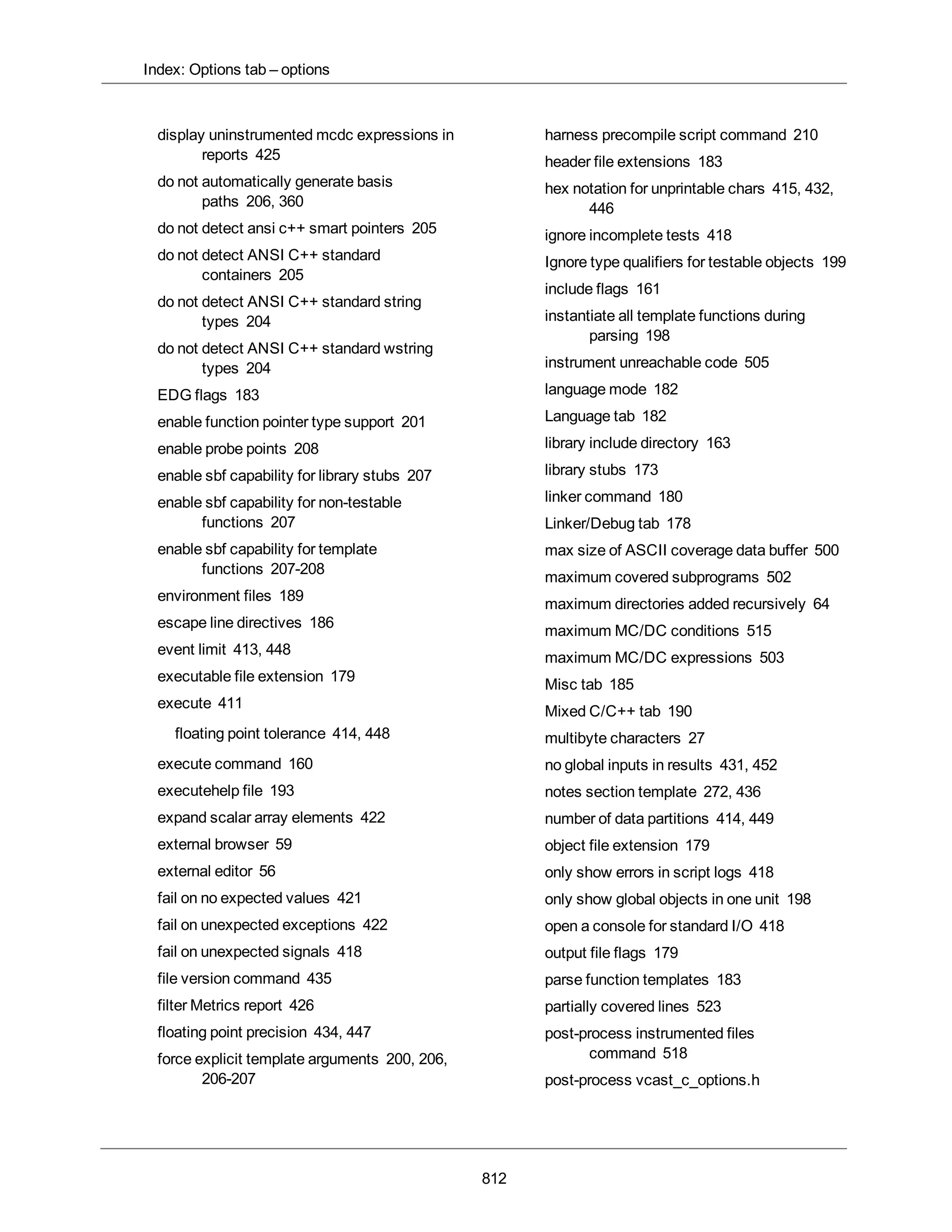 Index: Options tab – options

display uninstrumented mcdc expressions in reports 425

do not automatically generate basis paths 206, 360

do not detect ansi c++ smart pointers 205

do not detect ANSI C++ standard containers 205

do not detect ANSI C++ standard string types 204

do not detect ANSI C++ standard wstring types 204

EDG flags 183

enable function pointer type support 201

enable probe points 208

enable sbf capability for library stubs 207

enable sbf capability for non-testable functions 207

enable sbf capability for template functions 207-208

environment files 189

escape line directives 186

event limit 413, 448

executable file extension 179

execute 411

floating point tolerance 414, 448

execute command 160

executehelp file 193

expand scalar array elements 422

external browser 59

external editor 56

fail on no expected values 421

fail on unexpected exceptions 422

fail on unexpected signals 418

file version command 435

filter Metrics report 426

floating point precision 434, 447

force explicit template arguments 200, 206, 206-207

harness precompile script command 210

header file extensions 183

hex notation for unprintable chars 415, 432, 446

ignore incomplete tests 418

Ignore type qualifiers for testable objects 199

include flags 161

instantiate all template functions during parsing 198

instrument unreachable code 505

language mode 182

Language tab 182

library include directory 163

library stubs 173

linker command 180

Linker/Debug tab 178

max size of ASCII coverage data buffer 500

maximum covered subprograms 502

maximum directories added recursively 64

maximum MC/DC conditions 515

maximum MC/DC expressions 503

Misc tab 185

Mixed C/C++ tab 190

multibyte characters 27

no global inputs in results 431, 452

notes section template 272, 436

number of data partitions 414, 449

object file extension 179

only show errors in script logs 418

only show global objects in one unit 198

open a console for standard I/O 418

output file flags 179

parse function templates 183

partially covered lines 523

post-process instrumented files command 518

post-process vcast_c_options.h

812